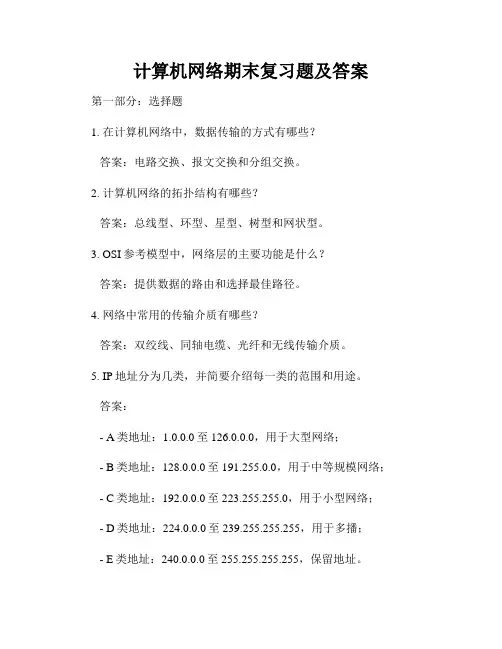 计算机网络期末复习题及答案

第一部分：选择题

1. 在计算机网络中，数据传输的方式有哪些？

答案：电路交换、报文交换和分组交换。

2. 计算机网络的拓扑结构有哪些？

答案：总线型、环型、星型、树型和网状型。

3. OSI 参考模型中，网络层的主要功能是什么？

答案：提供数据的路由和选择最佳路径。

4. 网络中常用的传输介质有哪些？

答案：双绞线、同轴电缆、光纤和无线传输介质。

5. IP 地址分为几类，并简要介绍每一类的范围和用途。

答案：

- A 类地址：1.0.0.0 至 126.0.0.0，用于大型网络；

- B 类地址：128.0.0.0 至 191.255.0.0，用于中等规模网络；

- C 类地址：192.0.0.0 至 223.255.255.0，用于小型网络；

- D 类地址：224.0.0.0 至 239.255.255.255，用于多播；

- E 类地址：240.0.0.0 至 255.255.255.255，保留地址。